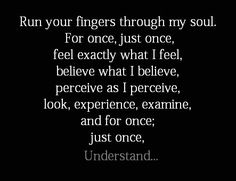 Run your fingers through my soul.
For once, just once,
feel exactly what I feel,
believe what I believe,
perceive as I perceive,
look, experience, examine,
and for once;
just once,
Understand...